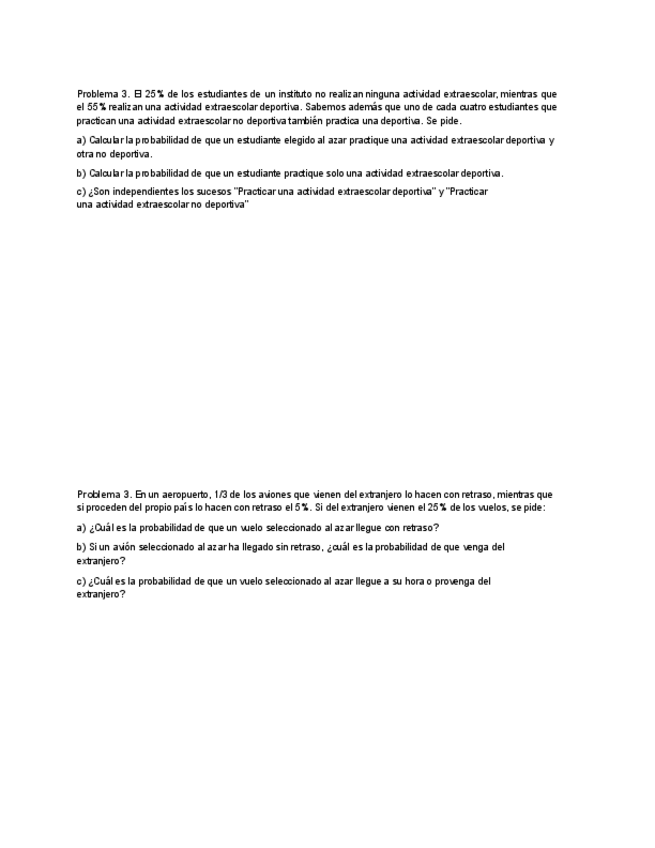 Problema 3. El 25% de los estudiantes de un instituto no realizan ninguna actividad extraescolar, mientras que el 55% realizan una actividad extraescolar deportiva. Sabemos además que uno de cada cuatro estudiantes que practican una actividad extraescolar no deportiva también practica una deportiva. Se pide.

a) Calcular la probabilidad de que un estudiante elegido al azar practique una actividad extraescolar deportiva y otra no deportiva.

b) Calcular la probabilidad de que un estudiante practique solo una actividad extraescolar deportiva.

c) ¿Son independientes los sucesos "Practicar una actividad extraescolar deportiva" y "Practicar una actividad extraescolar no deportiva"

Problema 3. En un aeropuerto, 1/3 de los aviones que vienen del extranjero lo hacen con retraso, mientras que si proceden del propio país lo hacen con retraso el 5%. Si del extranjero vienen el 25% de los vuelos, se pide:

a) ¿Cuál es la probabilidad de que un vuelo seleccionado al azar llegue con retraso?

b) Si un avión seleccionado al azar ha llegado sin retraso, ¿cuál es la probabilidad de que venga del extranjero?

c) ¿Cuál es la probabilidad de que un vuelo seleccionado al azar llegue a su hora o provenga del extranjero?